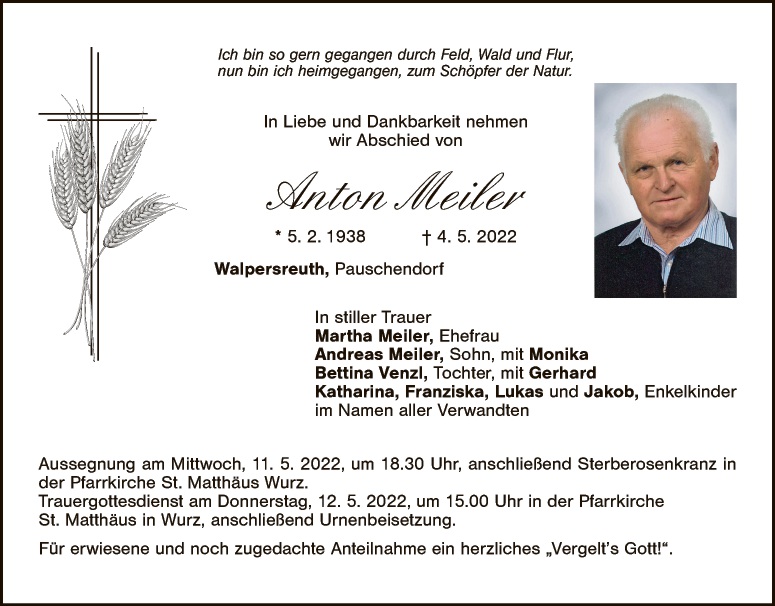 Ich bin so gern gegangen durch Feld, Wald und Flur,
nun bin ich heimgegangen, zum Schöpfer der Natur.

In Liebe und Dankbarkeit nehmen
wir Abschied von

Anton Meiler

* 5. 2. 1938 † 4. 5. 2022

Walpersreuth, Pauschendorf

In stiller Trauer
Martha Meiler, Ehefrau
Andreas Meiler, Sohn, mit Monika
Bettina Venzl, Tochter, mit Gerhard
Katharina, Franziska, Lukas und Jakob, Enkelkinder
im Namen aller Verwandten

Aussegnung am Mittwoch, 11. 5. 2022, um 18.30 Uhr, anschließend Sterberosenkranz in der Pfarrkirche St. Matthäus Wurz.
Trauergottesdienst am Donnerstag, 12. 5. 2022, um 15.00 Uhr in der Pfarrkirche St. Matthäus in Wurz, anschließend Urnenbeisetzung.

Für erwiesene und noch zugedachte Anteilnahme ein herzliches „Vergelt's Gott!“.